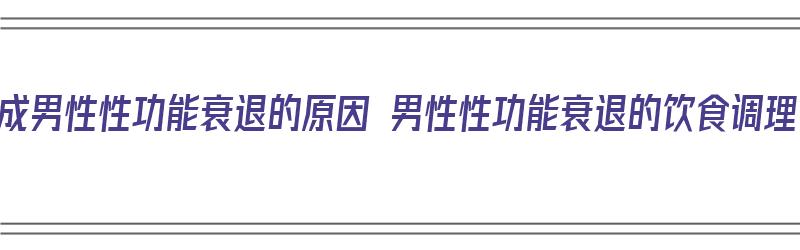 成男性性功能衰退的原因 男性性功能衰退的饮食调理